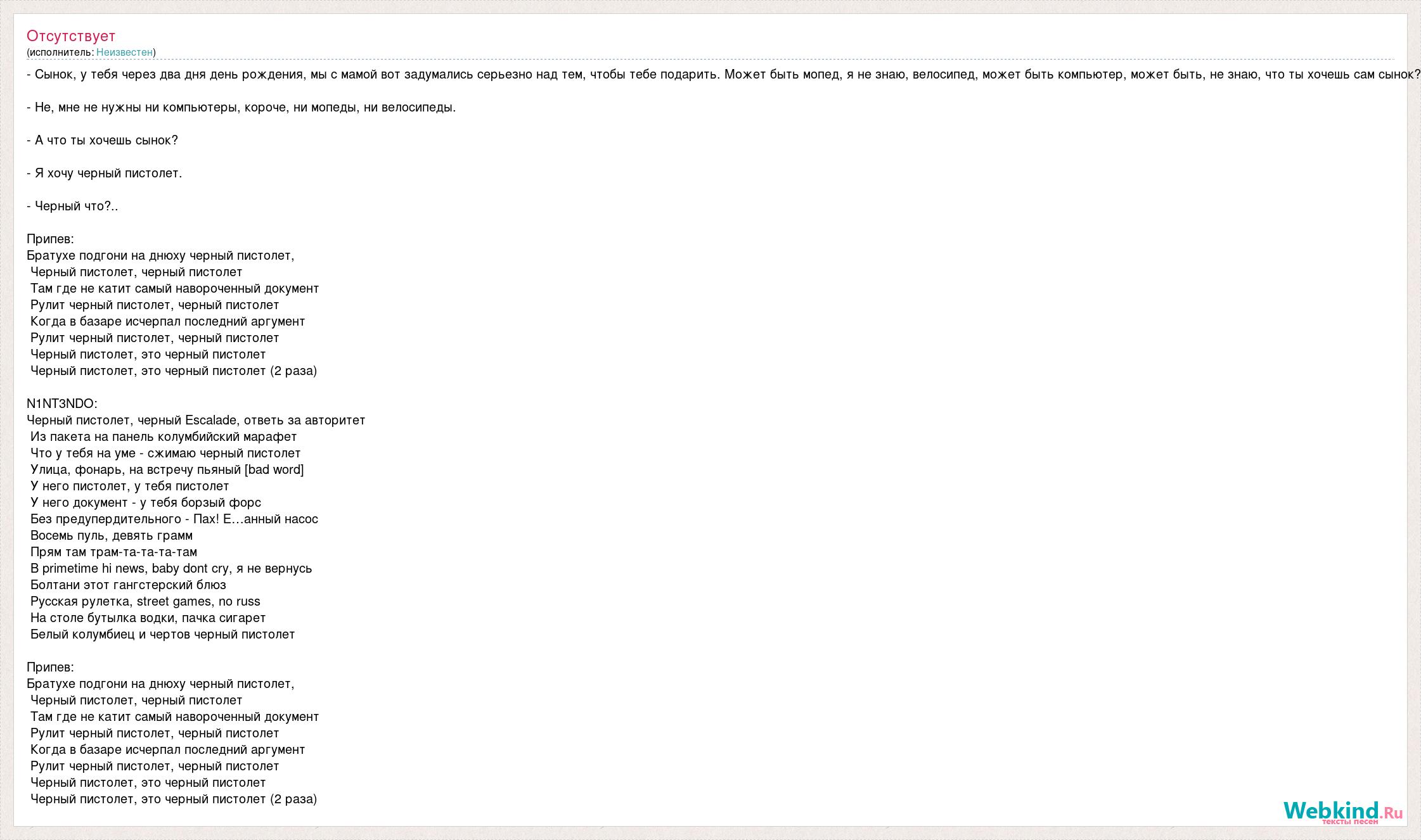 Отсутствует
(исполнитель: Неизвестен)

- Сынок, у тебя через два дня день рождения, мы с мамой вот задумались серьезно над тем, чтобы тебе подарить. Может быть мопед, я не знаю, велосипед, может быть компьютер, может быть, не знаю, что ты хочешь сам сынок?

- Не, мне не нужны ни компьютеры, короче, ни мопеды, ни велосипеды.

- А что ты хочешь сынок?

- Я хочу черный пистолет.

- Черный что?..

Припев:
Братухе подгони на днюху черный пистолет,
Черный пистолет, черный пистолет
Там где не катит самый навороченный документ
Рулит черный пистолет, черный пистолет
Когда в базаре исчерпал последний аргумент
Рулит черный пистолет, черный пистолет
Черный пистолет, это черный пистолет
Черный пистолет, это черный пистолет (2 раза)

N1NT3NDO:
Черный пистолет, черный Escalade, ответь за авторитет
Из пакета на панель колумбийский марафет
Что у тебя на уме - сжимаю черный пистолет
Улица, фонарь, на встречу пьяный [bad word]
У него пистолет, у тебя пистолет
У него документ - у тебя борзый форс
Без предупердительного - Пах! Е...анный насос
Восемь пуль, девять грамм
Прям там трам-та-та-та-там
В primetime hi news, baby dont cry, я не вернусь
Болтани этот гангстерский блюз
Русская рулетка, street games, no russ
На столе бутылка водки, пачка сигарет
Белый колумбиец и чертов черный пистолет

Припев:
Братухе подгони на днюху черный пистолет,
Черный пистолет, черный пистолет
Там где не катит самый навороченный документ
Рулит черный пистолет, черный пистолет
Когда в базаре исчерпал последний аргумент
Рулит черный пистолет, черный пистолет
Черный пистолет, это черный пистолет
Черный пистолет, это черный пистолет (2 раза)

Webkind.Ru
тексты песен